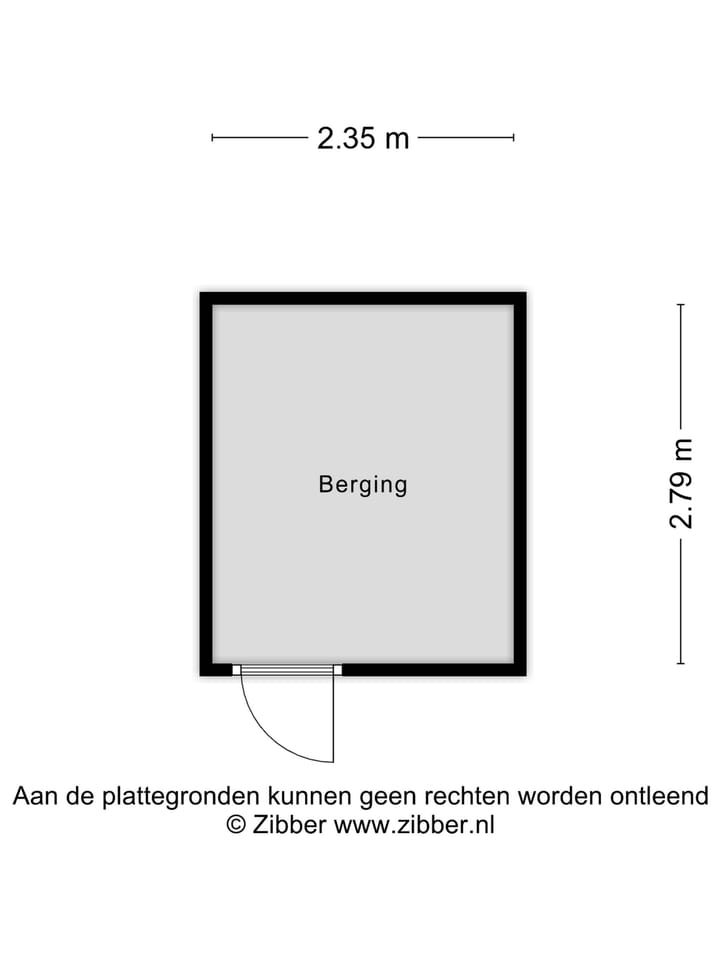 2.35 m

Berging

2.79 m

Aan de plattegronden kunnen geen rechten worden ontleend
© Zibber www.zibber.nl